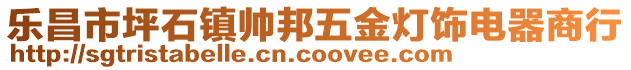 乐昌市坪石镇帅邦五金灯饰电器商行
http://sgtristabelle.cn.coovee.com